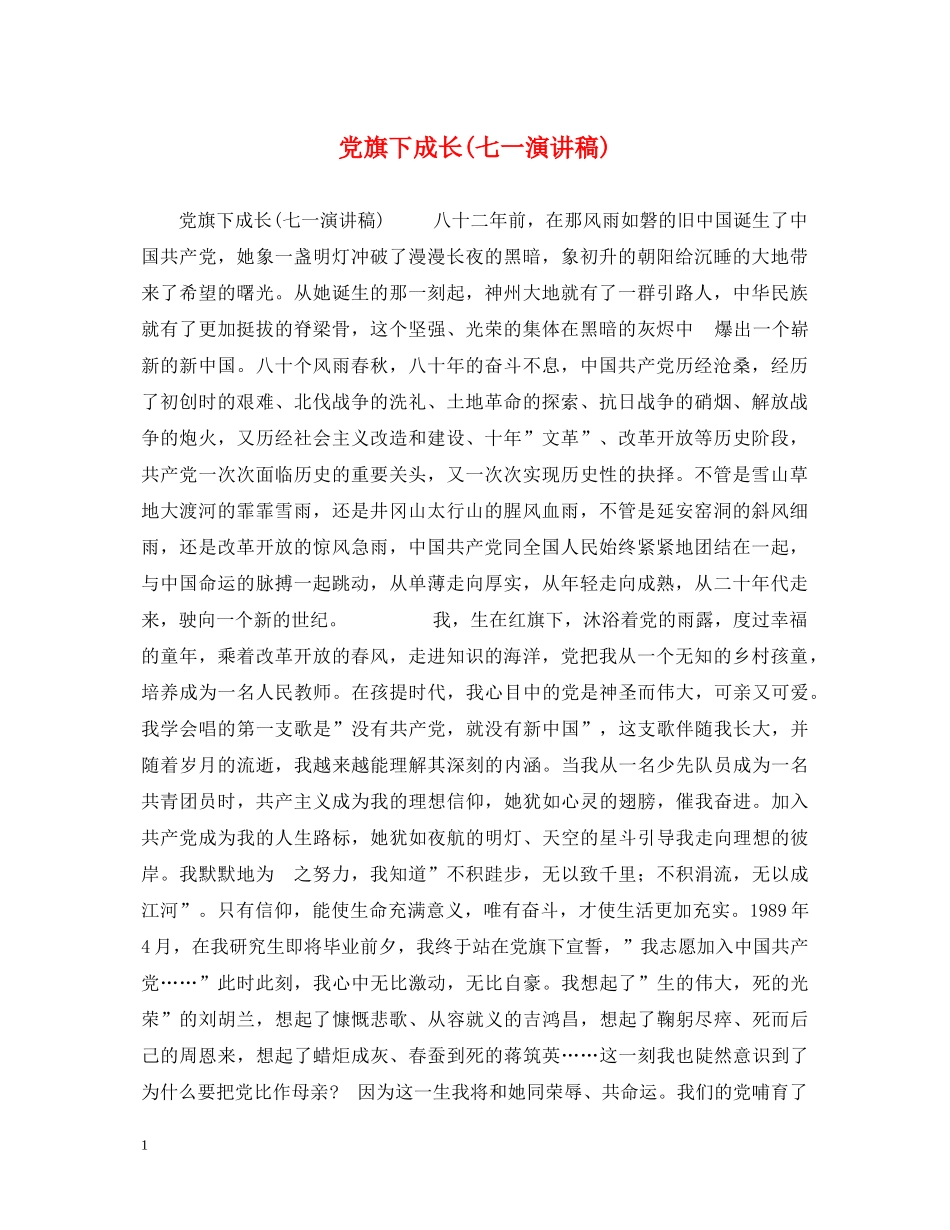 党旗下成长(七一演讲稿)

党旗下成长(七一演讲稿) 八十二年前，在那风雨如磐的旧中国诞生了中国共产党，她象一盏明灯冲破了漫漫长夜的黑暗，象初升的朝阳给沉睡的大地带来了希望的曙光。从她诞生的那一刻起，神州大地就有了一群引路人，中华民族就有了更加挺拔的脊梁骨，这个坚强、光荣的集体在黑暗的灰烬中 爆出一个崭新的新中国。八十个风雨春秋，八十年的奋斗不息，中国共产党历经沧桑，经历了初创时的艰难、北伐战争的洗礼、土地革命的探索、抗日战争的硝烟、解放战争的炮火，又历经社会主义改造和建设、十年”文革”、改革开放等历史阶段，共产党一次次面临历史的重要关头，又一次次实现历史性的抉择。不管是雪山草地大渡河的霏霏雪雨，还是井冈山太行山的腥风血雨，不管是延安窑洞的斜风细雨，还是改革开放的惊风急雨，中国共产党同全国人民始终紧紧地团结在一起，与中国命运的脉搏一起跳动，从单薄走向厚实，从年轻走向成熟，从二十年代走来，驶向一个新的世纪。 我，生在红旗下，沐浴着党的雨露，度过幸福的童年，乘着改革开放的春风，走进知识的海洋，党把我从一个无知的乡村孩童，培养成为一名人民教师。在孩提时代，我心目中的党是神圣而伟大，可亲又可爱。我学会唱的第一支歌是”没有共产党，就没有新中国”，这支歌伴随我长大，并随着岁月的流逝，我越来越能理解其深刻的内涵。当我从一名少先队员成为一名共青团员时，共产主义成为我的理想信仰，她犹如心灵的翅膀，催我奋进。加入共产党成为我的人生路标，她犹如夜航的明灯、天空的星斗引导我走向理想的彼岸。我默默地为 之努力，我知道”不积跬步，无以致千里；不积涓流，无以成江河”。只有信仰，能使生命充满意义，唯有奋斗，才使生活更加充实。1989年4月，在我研究生即将毕业前夕，我终于站在党旗下宣誓，”我志愿加入中国共产党……”此时此刻，我心中无比激动，无比自豪。我想起了”生的伟大，死的光荣”的刘胡兰，想起了慷慨悲歌、从容就义的吉鸿昌，想起了鞠躬尽瘁、死而后已的周恩来，想起了蜡炬成灰、春蚕到死的蒋筑英……这一刻我也陡然意识到了为什么要把党比作母亲？ 因为这一生我将和她同荣辱、共命运。我们的党哺育了

1